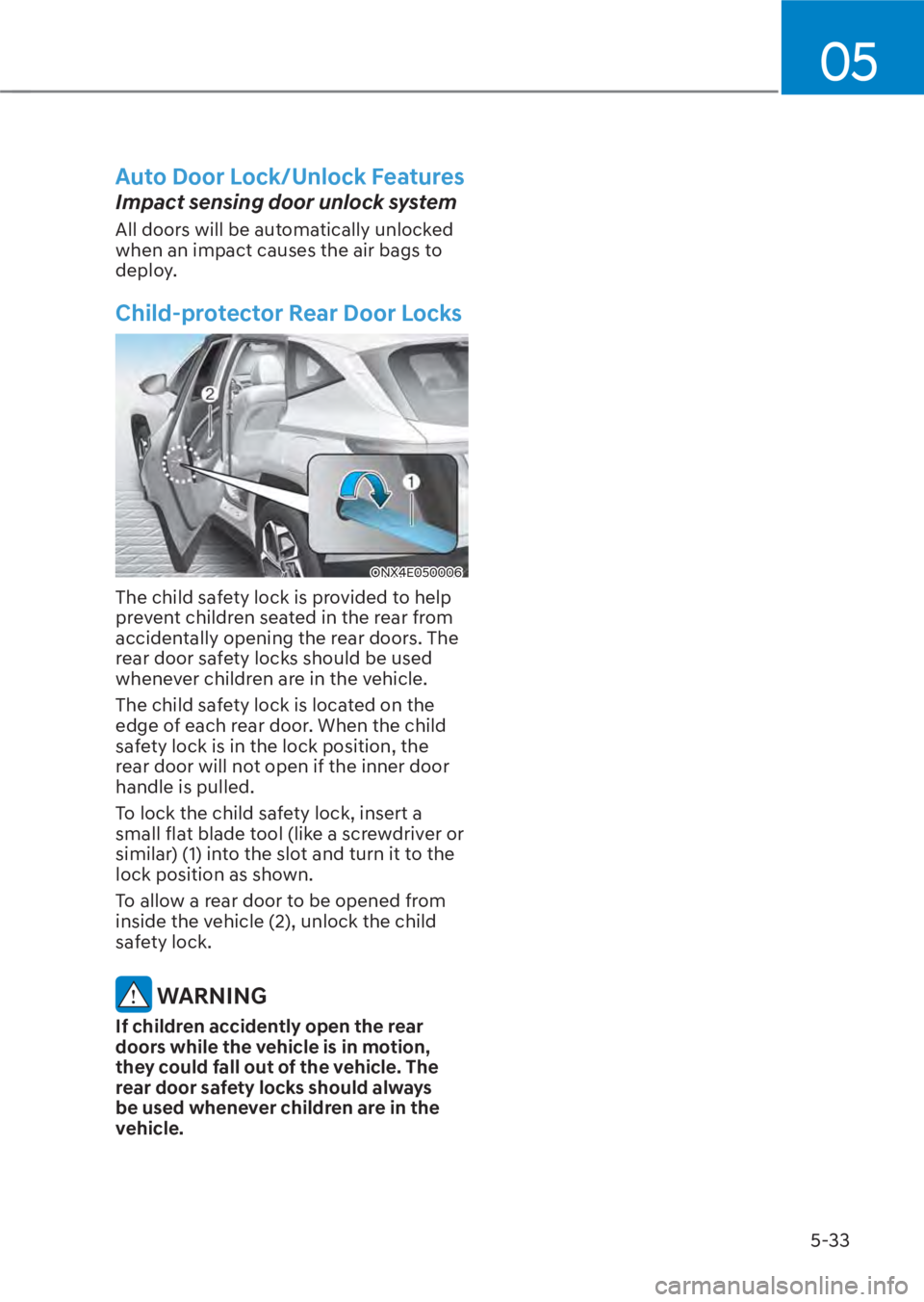 05

Auto Door Lock/Unlock Features

Impact sensing door unlock system

All doors will be automatically unlocked when an impact causes the air bags to deploy.

Child-protector Rear Door Locks

2

1

ONX4E050006

The child safety lock is provided to help prevent children seated in the rear from accidentally opening the rear doors. The rear door safety locks should be used whenever children are in the vehicle.

The child safety lock is located on the edge of each rear door. When the child safety lock is in the lock position, the rear door will not open if the inner door handle is pulled.

To lock the child safety lock, insert a small flat blade tool (like a screwdriver or similar) (1) into the slot and turn it to the lock position as shown.

To allow a rear door to be opened from inside the vehicle (2), unlock the child safety lock.

WARNING

If children accidently open the rear doors while the vehicle is in motion, they could fall out of the vehicle. The rear door safety locks should always be used whenever children are in the vehicle.

5-33

carmanualsonline.info